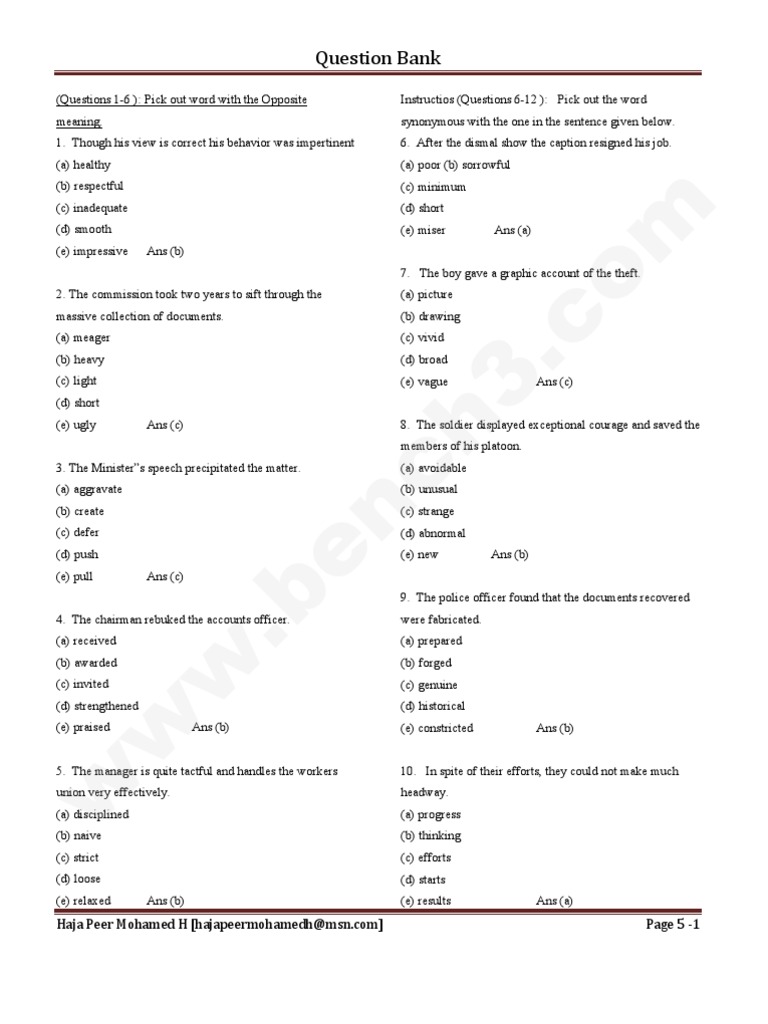 Question Bank

(Questions 1-6 ): Pick out word with the Opposite meaning

1. Though his view is correct his behavior was impertinent
(a) healthy
(b) respectful
(c) inadequate
(d) smooth
(e) impressive Ans (b)

2. The commission took two years to sift through the massive collection of documents.
(a) meager
(b) heavy
(c) light
(d) short
(e) ugly Ans (c)

3. The Minister"s speech precipitated the matter.
(a) aggravate
(b) create
(c) defer
(d) push
(e) pull Ans (c)

4. The chairman rebuked the accounts officer.
(a) received
(b) awarded
(c) invited
(d) strengthened
(e) praised Ans (b)

5. The manager is quite tactful and handles the workers union very effectively.
(a) disciplined
(b) naive
(c) strict
(d) loose
(e) relaxed Ans (b)

Instructios (Questions 6-12 ): Pick out the word synonymous with the one in the sentence given below.

6. After the dismal show the caption resigned his job.
(a) poor (b) sorrowful
(c) minimum
(d) short
(e) miser Ans (a)

7. The boy gave a graphic account of the theft.
(a) picture
(b) drawing
(c) vivid
(d) broad
(e) vague Ans (c)

8. The soldier displayed exceptional courage and saved the members of his platoon.
(a) avoidable
(b) unusual
(c) strange
(d) abnormal
(e) new Ans (b)

9. The police officer found that the documents recovered were fabricated.
(a) prepared
(b) forged
(c) genuine
(d) historical
(e) constricted Ans (b)

10. In spite of their efforts, they could not make much headway.
(a) progress
(b) thinking
(c) efforts
(d) starts
(e) results Ans (a)

www.bench3.com

Haja Peer Mohamed H [hajapeermohamedh@msn.com] Page 5 -1